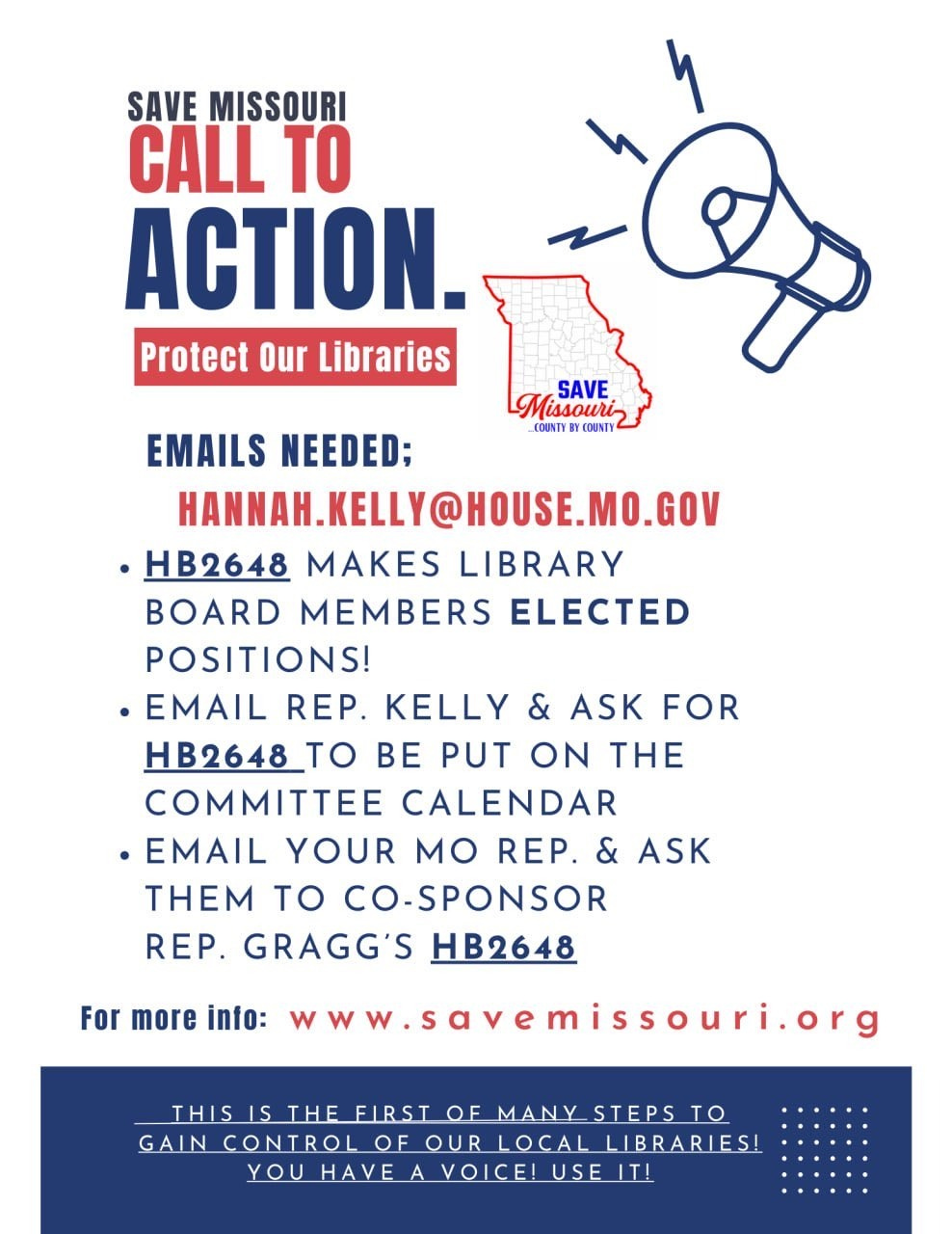 SAVE MISSOURI
CALL TO
ACTION.

Protect Our Libraries

SAVE
Missouri
...COUNTY BY COUNTY

EMAILS NEEDED;
HANNAH.KELLY@HOUSE.MO.GOV

• HB2648 MAKES LIBRARY BOARD MEMBERS ELECTED POSITIONS!
• EMAIL REP. KELLY & ASK FOR HB2648 TO BE PUT ON THE COMMITTEE CALENDAR
• EMAIL YOUR MO REP. & ASK THEM TO CO-SPONSOR REP. GRAGG'S HB2648

For more info: www.savemissouri.org

THIS IS THE FIRST OF MANY STEPS TO GAIN CONTROL OF OUR LOCAL LIBRARIES! YOU HAVE A VOICE! USE IT!